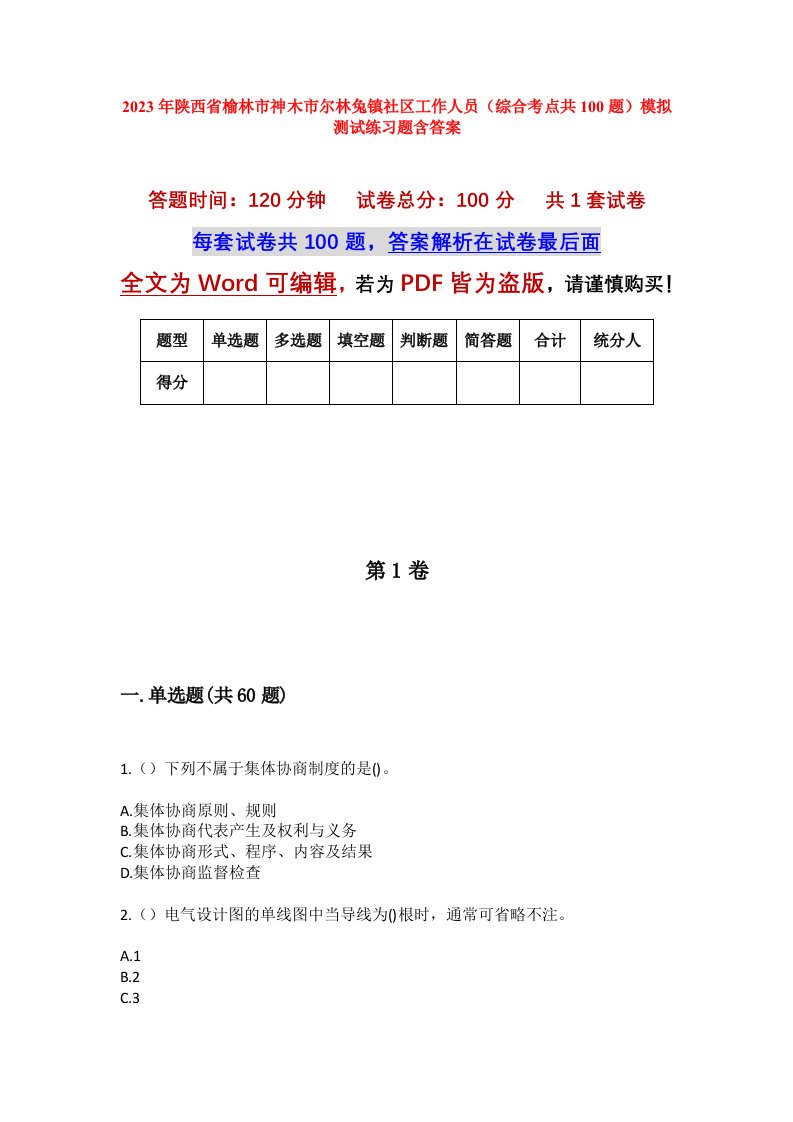 2023年陕西省榆林市神木市尔林兔镇社区工作人员（综合考点共100题）模拟测试练习题含答案

答题时间：120分钟　试卷总分：100分　共1套试卷

每套试卷共100题，答案解析在试卷最后面

全文为Word可编辑，若为PDF皆为盗版，请谨慎购买！

| 题型 | 单选题 | 多选题 | 填空题 | 判断题 | 简答题 | 合计 | 统分人 |
|---|---|---|---|---|---|---|---|
| 得分 | | | | | | | |

第1卷

一.单选题(共60题)

1.（）下列不属于集体协商制度的是()。

A.集体协商原则、规则
B.集体协商代表产生及权利与义务
C.集体协商形式、程序、内容及结果
D.集体协商监督检查

2.（）电气设计图的单线图中当导线为()根时，通常可省略不注。

A.1
B.2
C.3